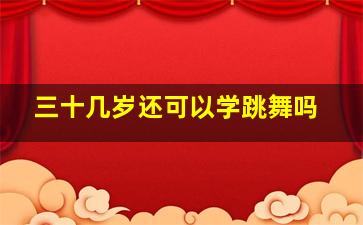 三十几岁还可以学跳舞吗